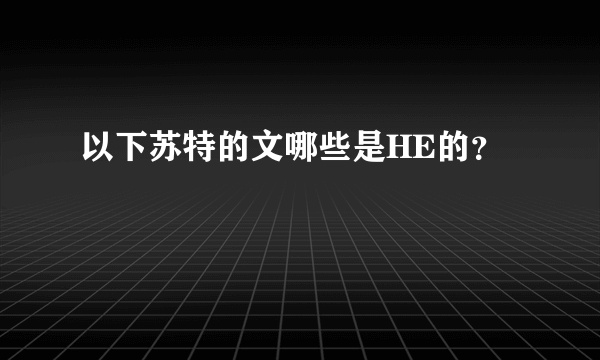 以下苏特的文哪些是HE的？